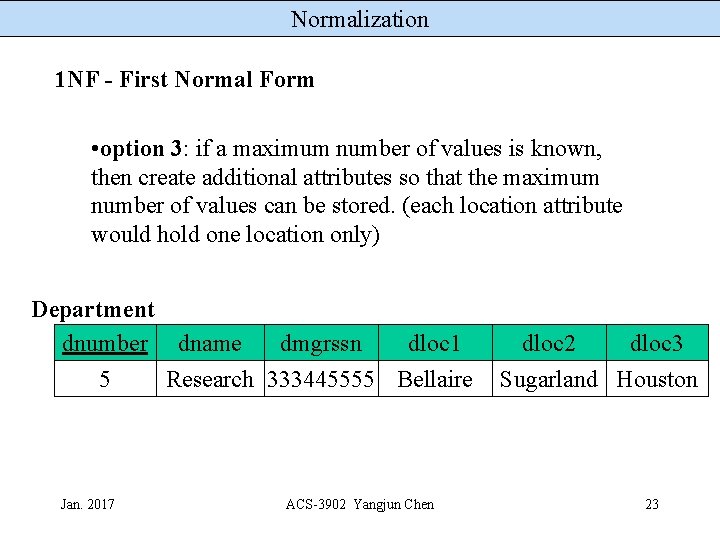 Normalization

1NF - First Normal Form

• option 3: if a maximum number of values is known, then create additional attributes so that the maximum number of values can be stored. (each location attribute would hold one location only)

Department

| dnumber | dname | dmgrssn | dloc1 | dloc2 | dloc3 |
|---|---|---|---|---|---|
| 5 | Research | 333445555 | Bellaire | Sugarland | Houston |

Jan. 2017

ACS-3902 Yangjun Chen

23